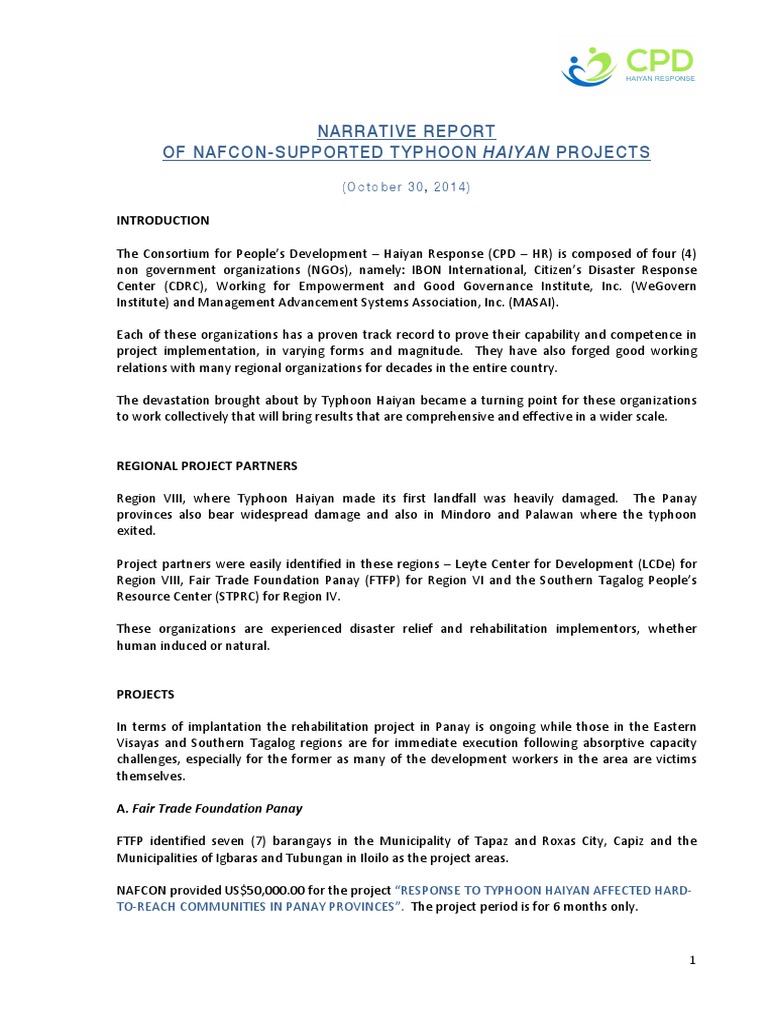 CPD
HAIYAN RESPONSE

NARRATIVE REPORT
OF NAFCON-SUPPORTED TYPHOON HAIYAN PROJECTS

(October 30, 2014)

INTRODUCTION

The Consortium for People's Development – Haiyan Response (CPD – HR) is composed of four (4) non government organizations (NGOs), namely: IBON International, Citizen's Disaster Response Center (CDRC), Working for Empowerment and Good Governance Institute, Inc. (WeGovern Institute) and Management Advancement Systems Association, Inc. (MASAI).

Each of these organizations has a proven track record to prove their capability and competence in project implementation, in varying forms and magnitude. They have also forged good working relations with many regional organizations for decades in the entire country.

The devastation brought about by Typhoon Haiyan became a turning point for these organizations to work collectively that will bring results that are comprehensive and effective in a wider scale.

REGIONAL PROJECT PARTNERS

Region VIII, where Typhoon Haiyan made its first landfall was heavily damaged. The Panay provinces also bear widespread damage and also in Mindoro and Palawan where the typhoon exited.

Project partners were easily identified in these regions – Leyte Center for Development (LCDe) for Region VIII, Fair Trade Foundation Panay (FTFP) for Region VI and the Southern Tagalog People's Resource Center (STPRC) for Region IV.

These organizations are experienced disaster relief and rehabilitation implementors, whether human induced or natural.

PROJECTS

In terms of implantation the rehabilitation project in Panay is ongoing while those in the Eastern Visayas and Southern Tagalog regions are for immediate execution following absorptive capacity challenges, especially for the former as many of the development workers in the area are victims themselves.

A. Fair Trade Foundation Panay

FTFP identified seven (7) barangays in the Municipality of Tapaz and Roxas City, Capiz and the Municipalities of Igbaras and Tubungan in Iloilo as the project areas.

NAFCON provided US$50,000.00 for the project "RESPONSE TO TYPHOON HAIYAN AFFECTED HARD-TO-REACH COMMUNITIES IN PANAY PROVINCES". The project period is for 6 months only.

1